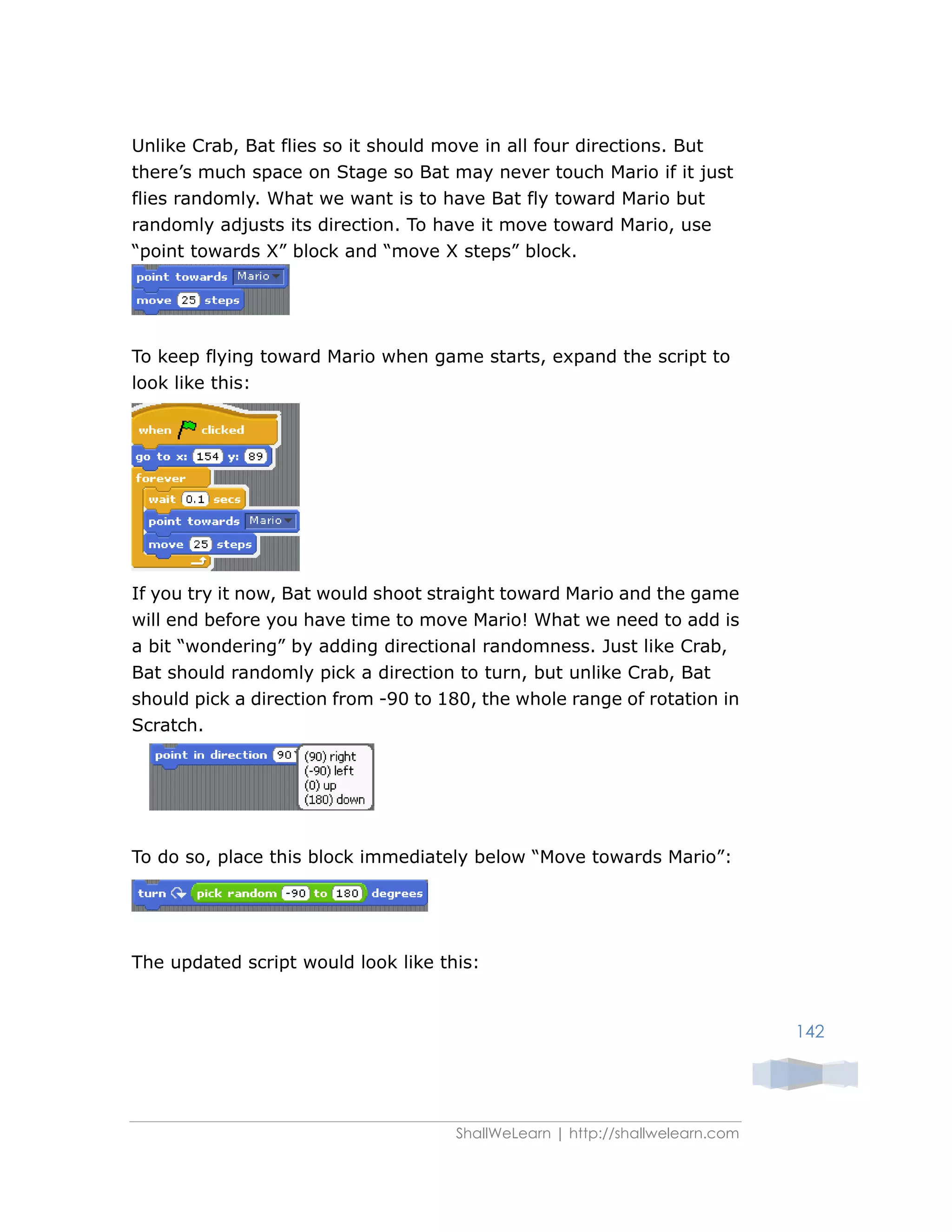 Unlike Crab, Bat flies so it should move in all four directions. But there's much space on Stage so Bat may never touch Mario if it just flies randomly. What we want is to have Bat fly toward Mario but randomly adjusts its direction. To have it move toward Mario, use "point towards X" block and "move X steps" block.

point towards Mario
move 25 steps

To keep flying toward Mario when game starts, expand the script to look like this:

when clicked
go to x: 154 y: 89
forever
wait 0.1 secs
point towards Mario
move 25 steps

If you try it now, Bat would shoot straight toward Mario and the game will end before you have time to move Mario! What we need to add is a bit "wondering" by adding directional randomness. Just like Crab, Bat should randomly pick a direction to turn, but unlike Crab, Bat should pick a direction from -90 to 180, the whole range of rotation in Scratch.

point in direction 90
(90) right
(-90) left
(0) up
(180) down

To do so, place this block immediately below "Move towards Mario":

turn pick random -90 to 180 degrees

The updated script would look like this:

142

ShallWeLearn | http://shallwelearn.com